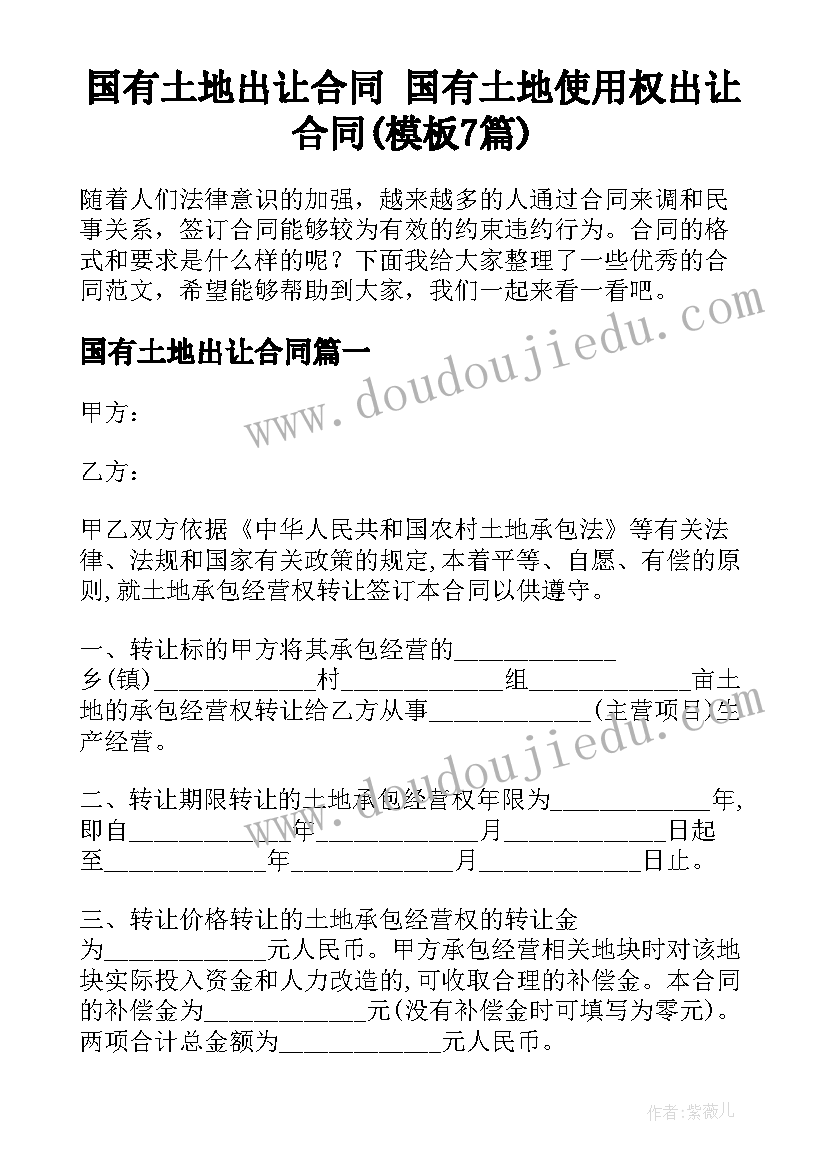 国有土地出让合同 国有土地使用权出让合同(模板7篇)

随着人们法律意识的加强，越来越多的人通过合同来调和民事关系，签订合同能够较为有效的约束违约行为。合同的格式和要求是什么样的呢？下面我给大家整理了一些优秀的合同范文，希望能够帮助到大家，我们一起来看一看吧。

国有土地出让合同篇一

甲方：

乙方：

甲乙双方依据《中华人民共和国农村土地承包法》等有关法律、法规和国家有关政策的规定,本着平等、自愿、有偿的原则,就土地承包经营权转让签订本合同以供遵守。

一、转让标的甲方将其承包经营的____________乡(镇)____________村____________组____________亩土地的承包经营权转让给乙方从事____________(主营项目)生产经营。

二、转让期限转让的土地承包经营权年限为____________年,即自____________年____________月____________日起至____________年____________月____________日止。

三、转让价格转让的土地承包经营权的转让金为____________元人民币。甲方承包经营相关地块时对该地块实际投入资金和人力改造的,可收取合理的补偿金。本合同的补偿金为____________元(没有补偿金时可填写为零元)。两项合计总金额为____________元人民币。

www.doudoujiedu.com

作者：紫薇儿